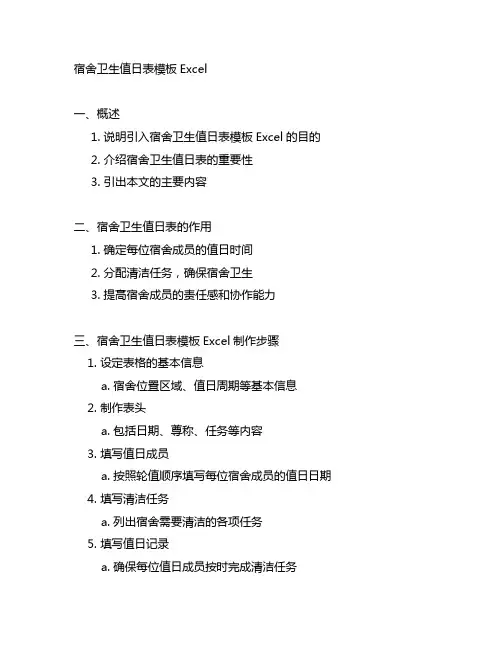 宿舍卫生值日表模板 Excel

一、概述

1. 说明引入宿舍卫生值日表模板 Excel 的目的

2. 介绍宿舍卫生值日表的重要性

3. 引出本文的主要内容

二、宿舍卫生值日表的作用

1. 确定每位宿舍成员的值日时间

2. 分配清洁任务，确保宿舍卫生

3. 提高宿舍成员的责任感和协作能力

三、宿舍卫生值日表模板 Excel 制作步骤

1. 设定表格的基本信息

a. 宿舍位置区域、值日周期等基本信息

2. 制作表头

a. 包括日期、尊称、任务等内容

3. 填写值日成员

a. 按照轮值顺序填写每位宿舍成员的值日日期

4. 填写清洁任务

a. 列出宿舍需要清洁的各项任务

5. 填写值日记录

a. 确保每位值日成员按时完成清洁任务